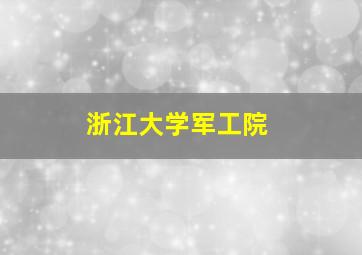 浙江大学军工院